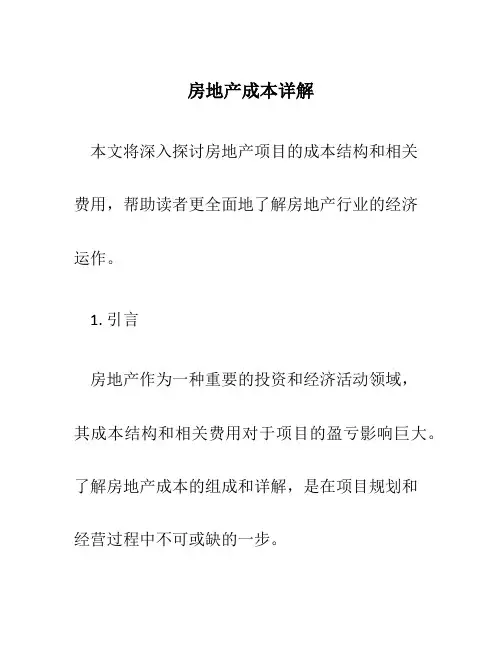 房地产成本详解

本文将深入探讨房地产项目的成本结构和相关费用，帮助读者更全面地了解房地产行业的经济运作。

1. 引言

房地产作为一种重要的投资和经济活动领域，其成本结构和相关费用对于项目的盈亏影响巨大。了解房地产成本的组成和详解，是在项目规划和经营过程中不可或缺的一步。